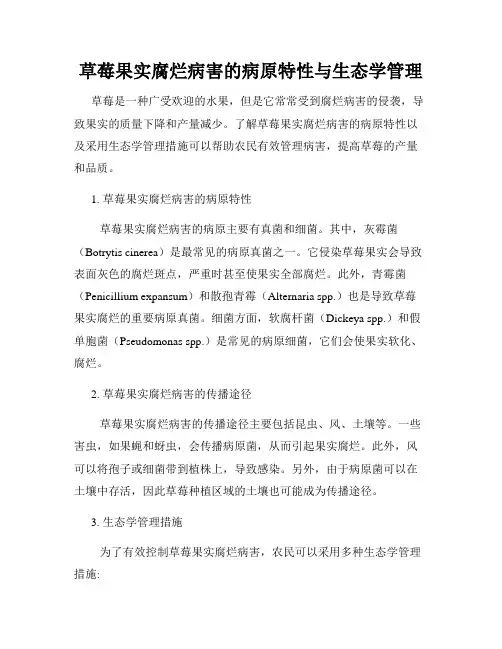 草莓果实腐烂病害的病原特性与生态学管理

草莓是一种广受欢迎的水果，但是它常常受到腐烂病害的侵袭，导致果实的质量下降和产量减少。了解草莓果实腐烂病害的病原特性以及采用生态学管理措施可以帮助农民有效管理病害，提高草莓的产量和品质。

1. 草莓果实腐烂病害的病原特性

草莓果实腐烂病害的病原主要有真菌和细菌。其中，灰霉菌（Botrytis cinerea）是最常见的病原真菌之一。它侵染草莓果实会导致表面灰色的腐烂斑点，严重时甚至使果实全部腐烂。此外，青霉菌（Penicillium expansum）和散孢青霉（Alternaria spp.）也是导致草莓果实腐烂的重要病原真菌。细菌方面，软腐杆菌（Dickeya spp.）和假单胞菌（Pseudomonas spp.）是常见的病原细菌，它们会使果实软化、腐烂。

2. 草莓果实腐烂病害的传播途径

草莓果实腐烂病害的传播途径主要包括昆虫、风、土壤等。一些害虫，如果蝇和蚜虫，会传播病原菌，从而引起果实腐烂。此外，风可以将孢子或细菌带到植株上，导致感染。另外，由于病原菌可以在土壤中存活，因此草莓种植区域的土壤也可能成为传播途径。

3. 生态学管理措施

为了有效控制草莓果实腐烂病害，农民可以采用多种生态学管理措施: